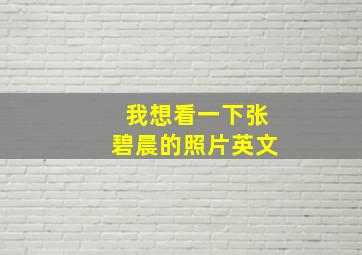 我想看一下张碧晨的照片英文